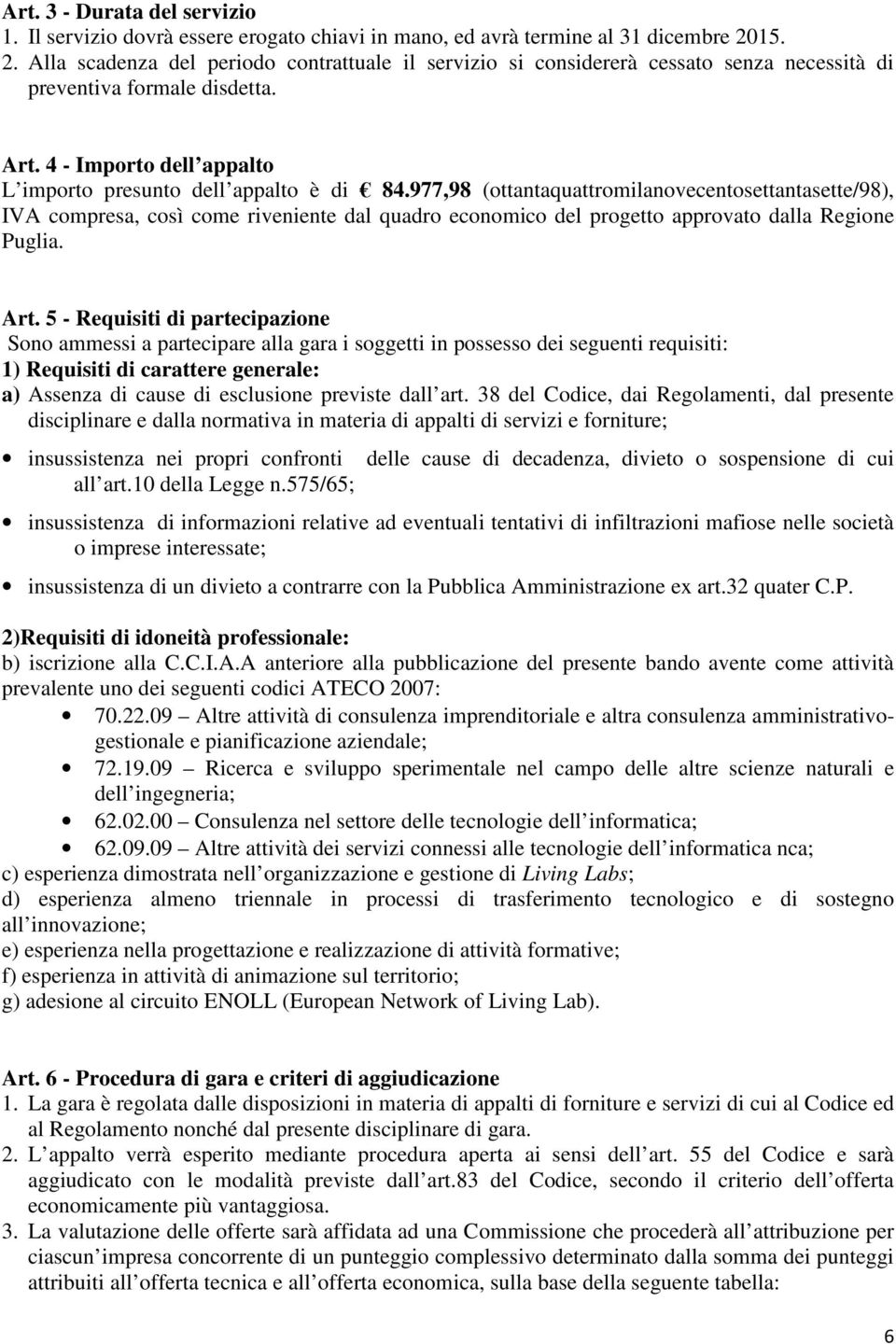 Art. 3 - Durata del servizio
1. Il servizio dovrà essere erogato chiavi in mano, ed avrà termine al 31 dicembre 2015.
2. Alla scadenza del periodo contrattuale il servizio si considererà cessato senza necessità di preventiva formale disdetta.

Art. 4 - Importo dell appalto
L importo presunto dell appalto è di € 84.977,98 (ottantaquattromilanovecentosettantasette/98), IVA compresa, così come riveniente dal quadro economico del progetto approvato dalla Regione Puglia.

Art. 5 - Requisiti di partecipazione
Sono ammessi a partecipare alla gara i soggetti in possesso dei seguenti requisiti:
1) Requisiti di carattere generale:
a) Assenza di cause di esclusione previste dall art. 38 del Codice, dai Regolamenti, dal presente disciplinare e dalla normativa in materia di appalti di servizi e forniture;

• insussistenza nei propri confronti delle cause di decadenza, divieto o sospensione di cui all art.10 della Legge n.575/65;

• insussistenza di informazioni relative ad eventuali tentativi di infiltrazioni mafiose nelle società o imprese interessate;

• insussistenza di un divieto a contrarre con la Pubblica Amministrazione ex art.32 quater C.P.

2)Requisiti di idoneità professionale:
b) iscrizione alla C.C.I.A.A anteriore alla pubblicazione del presente bando avente come attività prevalente uno dei seguenti codici ATECO 2007:
• 70.22.09 – Altre attività di consulenza imprenditoriale e altra consulenza amministrativo-gestionale e pianificazione aziendale;
• 72.19.09 – Ricerca e sviluppo sperimentale nel campo delle altre scienze naturali e dell ingegneria;
• 62.02.00 – Consulenza nel settore delle tecnologie dell informatica;
• 62.09.09 – Altre attività dei servizi connessi alle tecnologie dell informatica nca;
c) esperienza dimostrata nell organizzazione e gestione di Living Labs;
d) esperienza almeno triennale in processi di trasferimento tecnologico e di sostegno all innovazione;
e) esperienza nella progettazione e realizzazione di attività formative;
f) esperienza in attività di animazione sul territorio;
g) adesione al circuito ENOLL (European Network of Living Lab).

Art. 6 - Procedura di gara e criteri di aggiudicazione
1. La gara è regolata dalle disposizioni in materia di appalti di forniture e servizi di cui al Codice ed al Regolamento nonché dal presente disciplinare di gara.
2. L appalto verrà esperito mediante procedura aperta ai sensi dell art. 55 del Codice e sarà aggiudicato con le modalità previste dall art.83 del Codice, secondo il criterio dell offerta economicamente più vantaggiosa.
3. La valutazione delle offerte sarà affidata ad una Commissione che procederà all attribuzione per ciascun impresa concorrente di un punteggio complessivo determinato dalla somma dei punteggi attribuiti all offerta tecnica e all offerta economica, sulla base della seguente tabella:

6